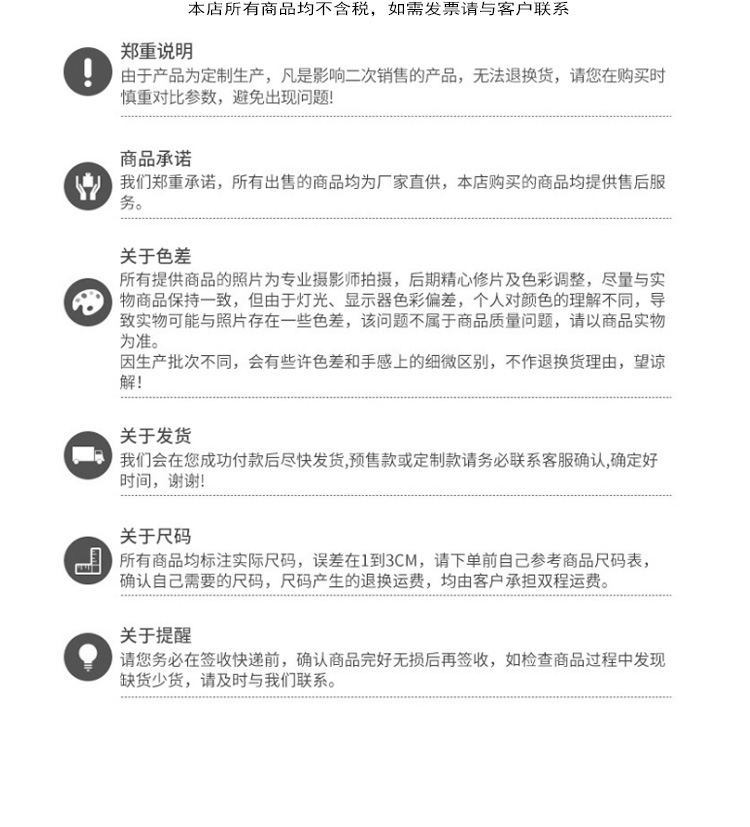 本店所有商品均不含税，如需发票请与客户联系

郑重说明
由于产品为定制生产，凡是影响二次销售的产品，无法退换货，请您在购买时慎重对比参数，避免出现问题!

商品承诺
我们郑重承诺，所有出售的商品均为厂家直供，本店购买的商品均提供售后服务。

关于色差
所有提供商品的照片为专业摄影师拍摄，后期精心修片及色彩调整，尽量与实物商品保持一致，但由于灯光、显示器色彩偏差，个人对颜色的理解不同，导致实物可能与照片存在一些色差，该问题不属于商品质量问题，请以商品实物为准。
因生产批次不同，会有些许色差和手感上的细微区别，不作退换货理由，望谅解!

关于发货
我们会在您成功付款后尽快发货,预售款或定制款请务必联系客服确认,确定好时间，谢谢!

关于尺码
所有商品均标注实际尺码，误差在1到3CM，请下单前自己参考商品尺码表，确认自己需要的尺码，尺码产生的退换运费，均由客户承担双程运费。

关于提醒
请您务必在签收快递前，确认商品完好无损后再签收，如检查商品过程中发现缺货少货，请及时与我们联系。